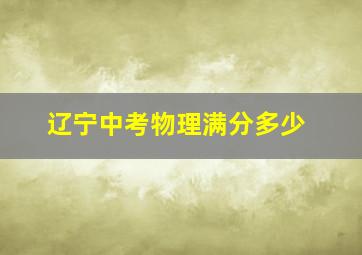 辽宁中考物理满分多少